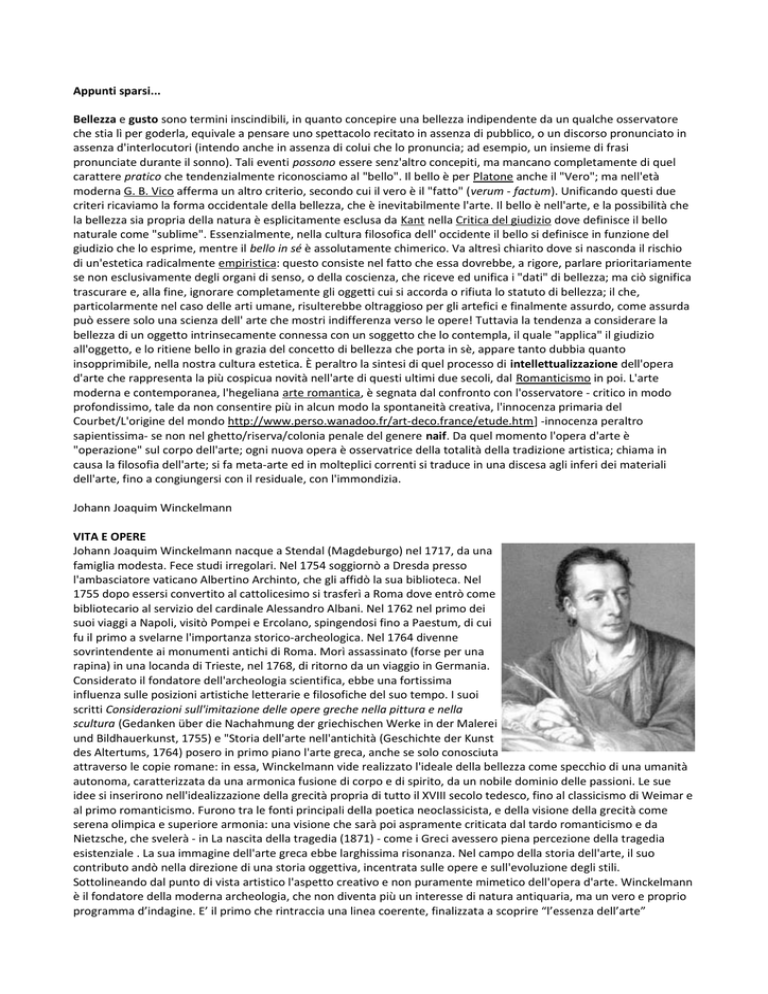 Appunti sparsi...

Bellezza e gusto sono termini inscindibili, in quanto concepire una bellezza indipendente da un qualche osservatore che stia lì per goderla, equivale a pensare uno spettacolo recitato in assenza di pubblico, o un discorso pronunciato in assenza d'interlocutori (intendo anche in assenza di colui che lo pronuncia; ad esempio, un insieme di frasi pronunciate durante il sonno). Tali eventi possono essere senz'altro concepiti, ma mancano completamente di quel carattere pratico che tendenzialmente riconosciamo al "bello". Il bello è per Platone anche il "Vero"; ma nell'età moderna G. B. Vico afferma un altro criterio, secondo cui il vero è il "fatto" (verum - factum). Unificando questi due criteri ricaviamo la forma occidentale della bellezza, che è inevitabilmente l'arte. Il bello è nell'arte, e la possibilità che la bellezza sia propria della natura è esplicitamente esclusa da Kant nella Critica del giudizio dove definisce il bello naturale come "sublime". Essenzialmente, nella cultura filosofica dell' occidente il bello si definisce in funzione del giudizio che lo esprime, mentre il bello in sé è assolutamente chimerico. Va altresì chiarito dove si nasconda il rischio di un'estetica radicalmente empiristica: questo consiste nel fatto che essa dovrebbe, a rigore, parlare prioritariamente se non esclusivamente degli organi di senso, o della coscienza, che riceve ed unifica i "dati" di bellezza; ma ciò significa trascurare e, alla fine, ignorare completamente gli oggetti cui si accorda o rifiuta lo statuto di bellezza; il che, particolarmente nel caso delle arti umane, risulterebbe oltraggioso per gli artefici e finalmente assurdo, come assurda può essere solo una scienza dell' arte che mostri indifferenza verso le opere! Tuttavia la tendenza a considerare la bellezza di un oggetto intrinsecamente connessa con un soggetto che lo contempla, il quale "applica" il giudizio all'oggetto, e lo ritiene bello in grazia del concetto di bellezza che porta in sè, appare tanto dubbia quanto insopprimibile, nella nostra cultura estetica. È peraltro la sintesi di quel processo di intellettualizzazione dell'opera d'arte che rappresenta la più cospicua novità nell'arte di questi ultimi due secoli, dal Romanticismo in poi. L'arte moderna e contemporanea, l'hegeliana arte romantica, è segnata dal confronto con l'osservatore - critico in modo profondissimo, tale da non consentire più in alcun modo la spontaneità creativa, l'innocenza primaria del Courbet/L'origine del mondo http://www.perso.wanadoo.fr/art-deco.france/etude.htm] -innocenza peraltro sapientissima- se non nel ghetto/riserva/colonia penale del genere naif. Da quel momento l'opera d'arte è "operazione" sul corpo dell'arte; ogni nuova opera è osservatrice della totalità della tradizione artistica; chiama in causa la filosofia dell'arte; si fa meta-arte ed in molteplici correnti si traduce in una discesa agli inferi dei materiali dell'arte, fino a congiungersi con il residuale, con l'immondizia.

Johann Joaquim Winckelmann

VITA E OPERE
Johann Joaquim Winckelmann nacque a Stendal (Magdeburgo) nel 1717, da una famiglia modesta. Fece studi irregolari. Nel 1754 soggiornò a Dresda presso l'ambasciatore vaticano Albertino Archinto, che gli affidò la sua biblioteca. Nel 1755 dopo essersi convertito al cattolicesimo si trasferì a Roma dove entrò come bibliotecario al servizio del cardinale Alessandro Albani. Nel 1762 nel primo dei suoi viaggi a Napoli, visitò Pompei e Ercolano, spingendosi fino a Paestum, di cui fu il primo a svelarne l'importanza storico-archeologica. Nel 1764 divenne sovrintendente ai monumenti antichi di Roma. Morì assassinato (forse per una rapina) in una locanda di Trieste, nel 1768, di ritorno da un viaggio in Germania. Considerato il fondatore dell'archeologia scientifica, ebbe una fortissima influenza sulle posizioni artistiche letterarie e filosofiche del suo tempo. I suoi scritti Considerazioni sull'imitazione delle opere greche nella pittura e nella scultura (Gedanken über die Nachahmung der griechischen Werke in der Malerei und Bildhauerkunst, 1755) e "Storia dell'arte nell'antichità (Geschichte der Kunst des Altertums, 1764) posero in primo piano l'arte greca, anche se solo conosciuta attraverso le copie romane: in essa, Winckelmann vide realizzato l'ideale della bellezza come specchio di una umanità autonoma, caratterizzata da una armonica fusione di corpo e di spirito, da un nobile dominio delle passioni. Le sue idee si inserirono nell'idealizzazione della grecità propria di tutto il XVIII secolo tedesco, fino al classicismo di Weimar e al primo romanticismo. Furono tra le fonti principali della poetica neoclassicista, e della visione della grecità come serena olimpica e superiore armonia: una visione che sarà poi aspramente criticata dal tardo romanticismo e da Nietzsche, che svelerà - in La nascita della tragedia (1871) - come i Greci avessero piena percezione della tragedia esistenziale . La sua immagine dell'arte greca ebbe larghissima risonanza. Nel campo della storia dell'arte, il suo contributo andò nella direzione di una storia oggettiva, incentrata sulle opere e sull'evoluzione degli stili. Sottolineando dal punto di vista artistico l'aspetto creativo e non puramente mimetico dell'opera d'arte. Winckelmann è il fondatore della moderna archeologia, che non diventa più un interesse di natura antiquaria, ma un vero e proprio programma d'indagine. E' il primo che rintraccia una linea coerente, finalizzata a scoprire "l'essenza dell'arte"